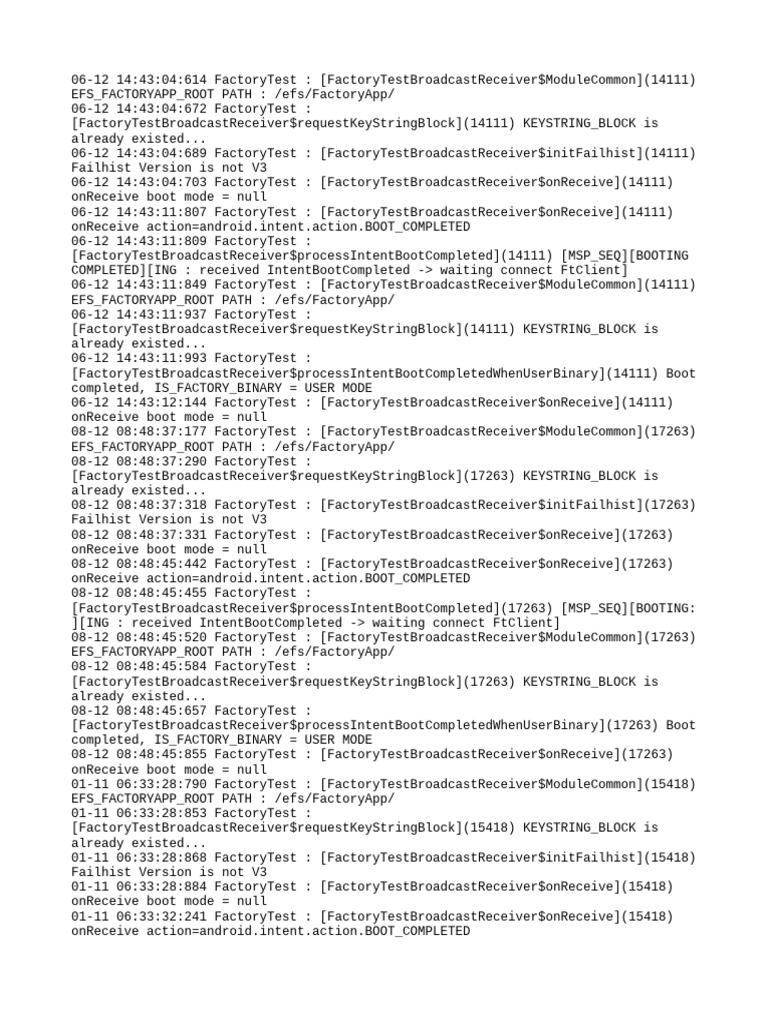 06-12 14:43:04:614 FactoryTest : [FactoryTestBroadcastReceiver$ModuleCommon](14111) EFS_FACTORYAPP_ROOT PATH : /efs/FactoryApp/
06-12 14:43:04:672 FactoryTest : [FactoryTestBroadcastReceiver$requestKeyStringBlock](14111) KEYSTRING_BLOCK is already existed...
06-12 14:43:04:689 FactoryTest : [FactoryTestBroadcastReceiver$initFailhist](14111) Failhist Version is not V3
06-12 14:43:04:703 FactoryTest : [FactoryTestBroadcastReceiver$onReceive](14111) onReceive boot mode = null
06-12 14:43:11:807 FactoryTest : [FactoryTestBroadcastReceiver$onReceive](14111) onReceive action=android.intent.action.BOOT_COMPLETED
06-12 14:43:11:809 FactoryTest : [FactoryTestBroadcastReceiver$processIntentBootCompleted](14111) [MSP_SEQ][BOOTING COMPLETED][ING : received IntentBootCompleted -> waiting connect FtClient]
06-12 14:43:11:849 FactoryTest : [FactoryTestBroadcastReceiver$ModuleCommon](14111) EFS_FACTORYAPP_ROOT PATH : /efs/FactoryApp/
06-12 14:43:11:937 FactoryTest : [FactoryTestBroadcastReceiver$requestKeyStringBlock](14111) KEYSTRING_BLOCK is already existed...
06-12 14:43:11:993 FactoryTest : [FactoryTestBroadcastReceiver$processIntentBootCompletedWhenUserBinary](14111) Boot completed, IS_FACTORY_BINARY = USER MODE
06-12 14:43:12:144 FactoryTest : [FactoryTestBroadcastReceiver$onReceive](14111) onReceive boot mode = null
08-12 08:48:37:177 FactoryTest : [FactoryTestBroadcastReceiver$ModuleCommon](17263) EFS_FACTORYAPP_ROOT PATH : /efs/FactoryApp/
08-12 08:48:37:290 FactoryTest : [FactoryTestBroadcastReceiver$requestKeyStringBlock](17263) KEYSTRING_BLOCK is already existed...
08-12 08:48:37:318 FactoryTest : [FactoryTestBroadcastReceiver$initFailhist](17263) Failhist Version is not V3
08-12 08:48:37:331 FactoryTest : [FactoryTestBroadcastReceiver$onReceive](17263) onReceive boot mode = null
08-12 08:48:45:442 FactoryTest : [FactoryTestBroadcastReceiver$onReceive](17263) onReceive action=android.intent.action.BOOT_COMPLETED
08-12 08:48:45:455 FactoryTest : [FactoryTestBroadcastReceiver$processIntentBootCompleted](17263) [MSP_SEQ][BOOTING: ][ING : received IntentBootCompleted -> waiting connect FtClient]
08-12 08:48:45:520 FactoryTest : [FactoryTestBroadcastReceiver$ModuleCommon](17263) EFS_FACTORYAPP_ROOT PATH : /efs/FactoryApp/
08-12 08:48:45:584 FactoryTest : [FactoryTestBroadcastReceiver$requestKeyStringBlock](17263) KEYSTRING_BLOCK is already existed...
08-12 08:48:45:657 FactoryTest : [FactoryTestBroadcastReceiver$processIntentBootCompletedWhenUserBinary](17263) Boot completed, IS_FACTORY_BINARY = USER MODE
08-12 08:48:45:855 FactoryTest : [FactoryTestBroadcastReceiver$onReceive](17263) onReceive boot mode = null
01-11 06:33:28:790 FactoryTest : [FactoryTestBroadcastReceiver$ModuleCommon](15418) EFS_FACTORYAPP_ROOT PATH : /efs/FactoryApp/
01-11 06:33:28:853 FactoryTest : [FactoryTestBroadcastReceiver$requestKeyStringBlock](15418) KEYSTRING_BLOCK is already existed...
01-11 06:33:28:868 FactoryTest : [FactoryTestBroadcastReceiver$initFailhist](15418) Failhist Version is not V3
01-11 06:33:28:884 FactoryTest : [FactoryTestBroadcastReceiver$onReceive](15418) onReceive boot mode = null
01-11 06:33:32:241 FactoryTest : [FactoryTestBroadcastReceiver$onReceive](15418) onReceive action=android.intent.action.BOOT_COMPLETED